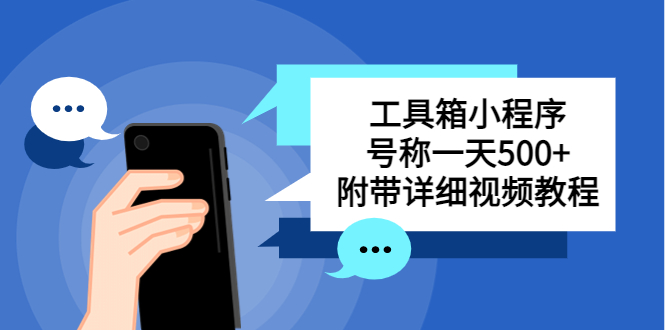 工具箱小程序
号称一天500+
附带详细视频教程